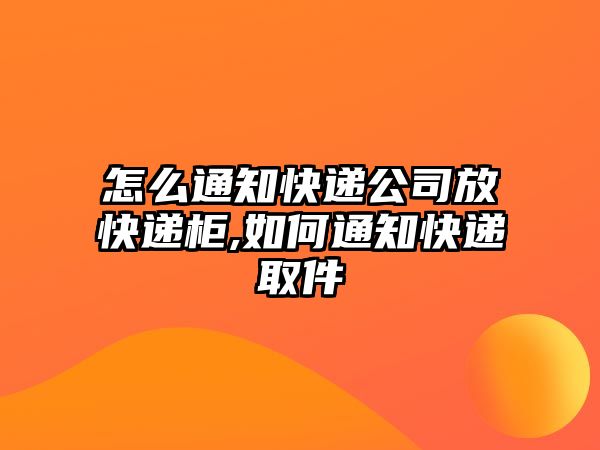 怎么通知快递公司放快递柜,如何通知快递取件